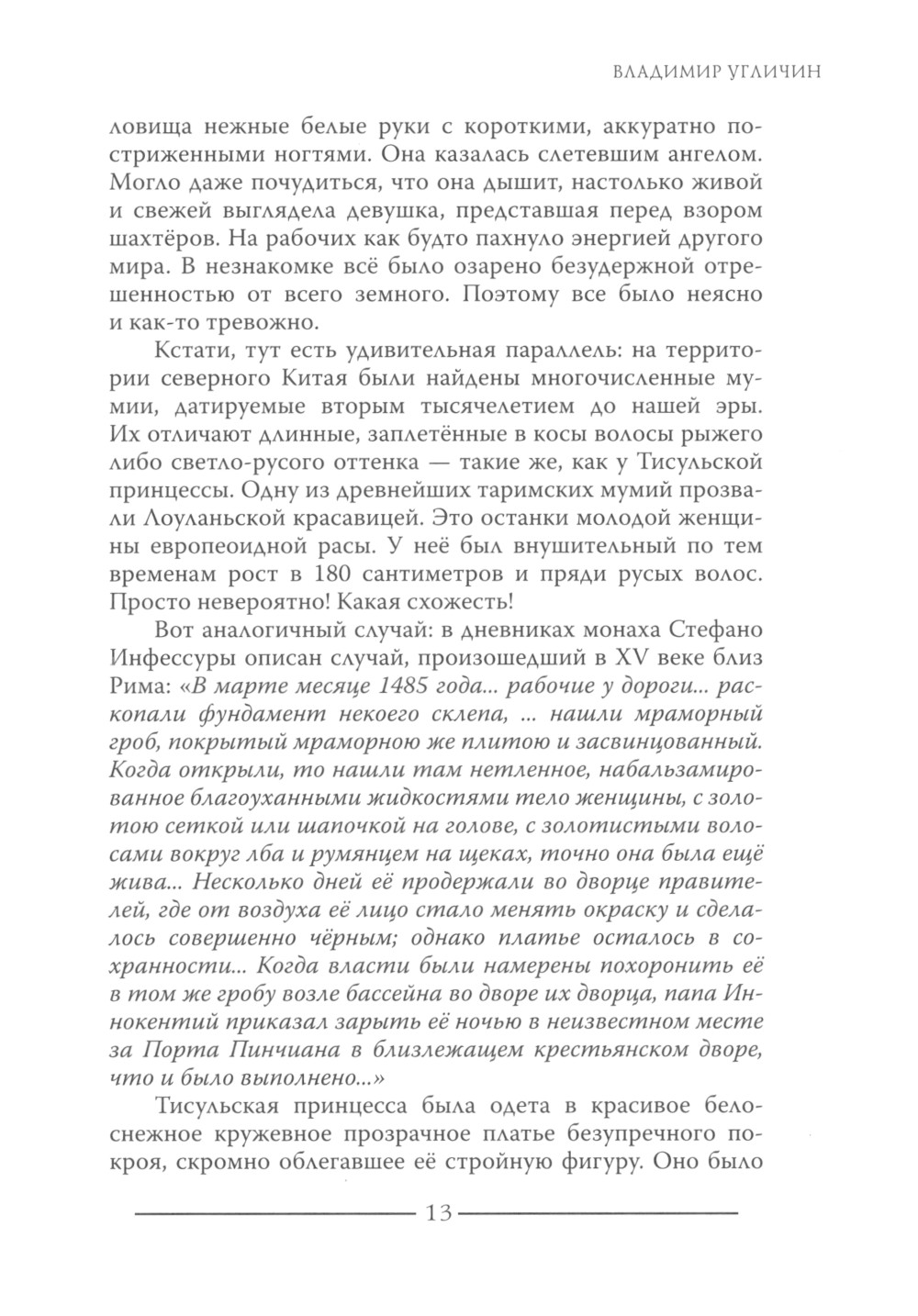 ВЛАДИМИР УГЛИЧИН

ловища нежные белые руки с короткими, аккуратно постриженными ногтями. Она казалась слетевшим ангелом. Могло даже почудиться, что она дышит, настолько живой и свежей выглядела девушка, представшая перед взором шахтёров. На рабочих как будто пахнуло энергией другого мира. В незнакомке всё было озарено безудержной отрешенностью от всего земного. Поэтому все было неясно и как-то тревожно.

Кстати, тут есть удивительная параллель: на территории северного Китая были найдены многочисленные мумии, датируемые вторым тысячелетием до нашей эры. Их отличают длинные, заплетённые в косы волосы рыжего либо светло-русого оттенка — такие же, как у Тисульской принцессы. Одну из древнейших таримских мумий прозвали Лоуланьской красавицей. Это останки молодой женщины европеоидной расы. У неё был внушительный по тем временам рост в 180 сантиметров и пряди русых волос. Просто невероятно! Какая схожесть!

Вот аналогичный случай: в дневниках монаха Стефано Инфессуры описан случай, произошедший в XV веке близ Рима: «В марте месяце 1485 года... рабочие у дороги... раскопали фундамент некоего склепа, ... нашли мраморный гроб, покрытый мраморною же плитою и засвинцованный. Когда открыли, то нашли там нетленное, набальзамированное благоуханными жидкостями тело женщины, с золотою сеткой или шапочкой на голове, с золотистыми волосами вокруг лба и румянцем на щеках, точно она была ещё жива... Несколько дней её продержали во дворце правителей, где от воздуха её лицо стало менять окраску и сделалось совершенно чёрным; однако платье осталось в сохранности... Когда власти были намерены похоронить её в том же гробу возле бассейна во дворе их дворца, папа Иннокентий приказал зарыть её ночью в неизвестном месте за Порта Пинчиана в близлежащем крестьянском дворе, что и было выполнено...»

Тисульская принцесса была одета в красивое белоснежное кружевное прозрачное платье безупречного покроя, скромно облегавшее её стройную фигуру. Оно было

13